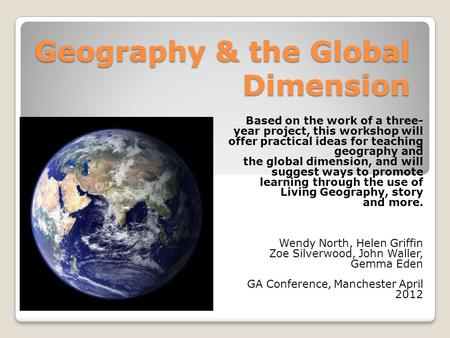 Geography & the Global Dimension

Based on the work of a three-year project, this workshop will offer practical ideas for teaching geography and the global dimension, and will suggest ways to promote learning through the use of Living Geography, story and more.

Wendy North, Helen Griffin Zoe Silverwood, John Waller, Gemma Eden

GA Conference, Manchester April 2012